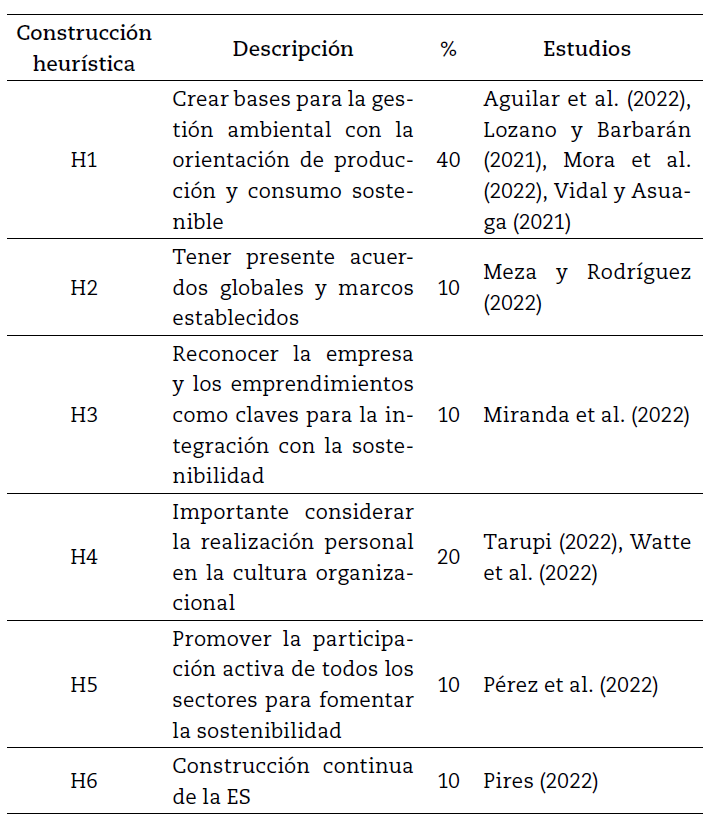 | Construcción heurística | Descripción | % | Estudios |
|---|---|---|---|
| H1 | Crear bases para la gestión ambiental con la orientación de producción y consumo sostenible | 40 | Aguilar et al. (2022), Lozano y Barbarán (2021), Mora et al. (2022), Vidal y Asuaga (2021) |
| H2 | Tener presente acuerdos globales y marcos establecidos | 10 | Meza y Rodríguez (2022) |
| H3 | Reconocer la empresa y los emprendimientos como claves para la integración con la sostenibilidad | 10 | Miranda et al. (2022) |
| H4 | Importante considerar la realización personal en la cultura organizacional | 20 | Tarupi (2022), Watte et al. (2022) |
| H5 | Promover la participación activa de todos los sectores para fomentar la sostenibilidad | 10 | Pérez et al. (2022) |
| H6 | Construcción continua de la ES | 10 | Pires (2022) |